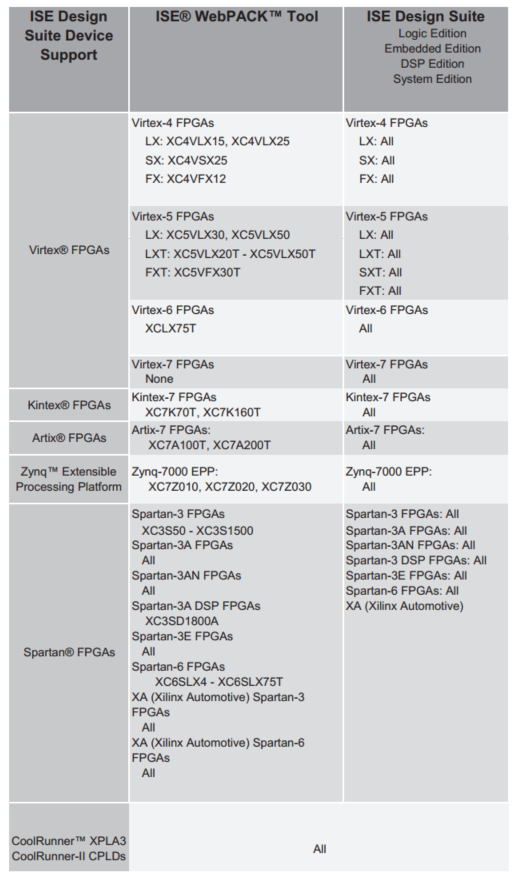 | ISE Design Suite Device Support | ISE® WebPACK™ Tool | ISE Design Suite Logic Edition Embedded Edition DSP Edition System Edition |
|---|---|---|
| Virtex® FPGAs | Virtex-4 FPGAs LX: XC4VLX15, XC4VLX25 SX: XC4VSX25 FX: XC4VFX12 | Virtex-4 FPGAs LX: All SX: All FX: All |
| | Virtex-5 FPGAs LX: XC5VLX30, XC5VLX50 LXT: XC5VLX20T - XC5VLX50T FXT: XC5VFX30T | Virtex-5 FPGAs LX: All LXT: All SXT: All FXT: All |
| | Virtex-6 FPGAs XCLX75T | Virtex-6 FPGAs All |
| | Virtex-7 FPGAs None | Virtex-7 FPGAs All |
| Kintex® FPGAs | Kintex-7 FPGAs XC7K70T, XC7K160T | Kintex-7 FPGAs All |
| Artix® FPGAs | Artix-7 FPGAs: XC7A100T, XC7A200T | Artix-7 FPGAs: All |
| Zynq™ Extensible Processing Platform | Zynq-7000 EPP: XC7Z010, XC7Z020, XC7Z030 | Zynq-7000 EPP: All |
| Spartan® FPGAs | Spartan-3 FPGAs XC3S50 - XC3S1500 Spartan-3A FPGAs All Spartan-3AN FPGAs All Spartan-3A DSP FPGAs XC3SD1800A Spartan-3E FPGAs All Spartan-6 FPGAs XC6SLX4 - XC6SLX75T XA (Xilinx Automotive) Spartan-3 FPGAs All XA (Xilinx Automotive) Spartan-6 FPGAs All | Spartan-3 FPGAs: All Spartan-3A FPGAs: All Spartan-3AN FPGAs: All Spartan-3 DSP FPGAs: All Spartan-3E FPGAs: All Spartan-6 FPGAs: All XA (Xilinx Automotive) |
| CoolRunner™ XPLA3 CoolRunner-II CPLDs | All | |